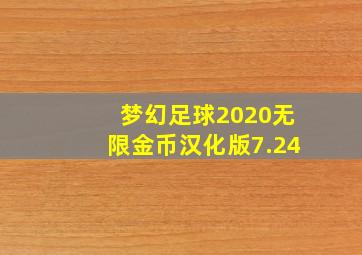 梦幻足球2020无限金币汉化版7.24